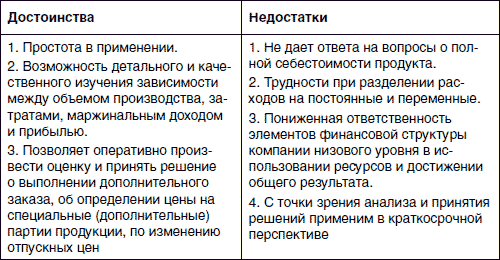 | Достоинства | Недостатки |
|---|---|
| 1. Простота в применении. 2. Возможность детального и качественного изучения зависимости между объемом производства, затратами, маржинальным доходом и прибылью. 3. Позволяет оперативно произвести оценку и принять решение о выполнении дополнительного заказа, об определении цены на специальные (дополнительные) партии продукции, по изменению отпускных цен | 1. Не дает ответа на вопросы о полной себестоимости продукта. 2. Трудности при разделении расходов на постоянные и переменные. 3. Пониженная ответственность элементов финансовой структуры компании низового уровня в использовании ресурсов и достижении общего результата. 4. С точки зрения анализа и принятия решений применим в краткосрочной перспективе |